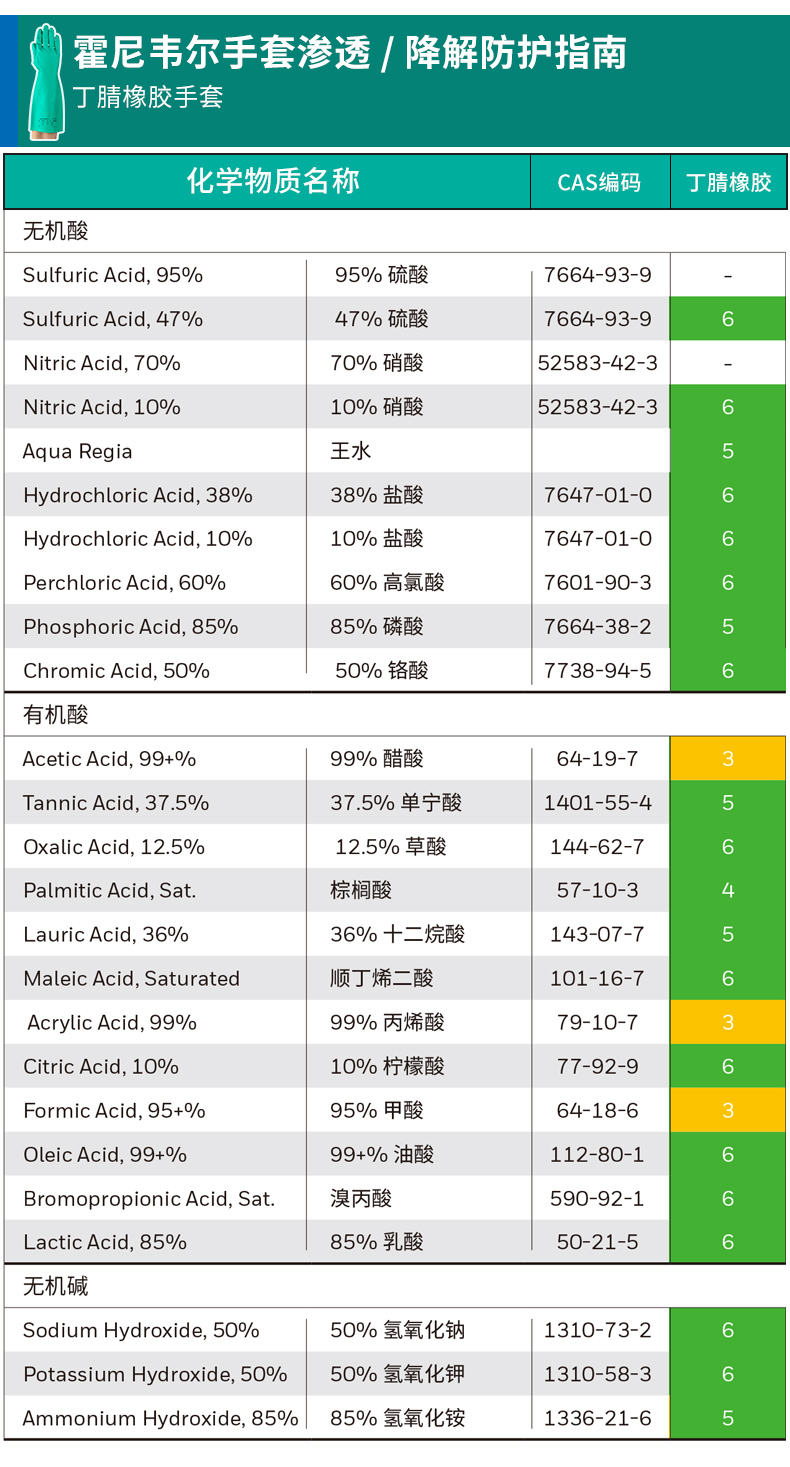 霍尼韦尔手套渗透 / 降解防护指南
丁腈橡胶手套

| 化学物质名称 | | CAS编码 | 丁腈橡胶 |
|---|---|---|---|
| 无机酸 | | | |
| Sulfuric Acid, 95% | 95% 硫酸 | 7664-93-9 | - |
| Sulfuric Acid, 47% | 47% 硫酸 | 7664-93-9 | 6 |
| Nitric Acid, 70% | 70% 硝酸 | 52583-42-3 | - |
| Nitric Acid, 10% | 10% 硝酸 | 52583-42-3 | 6 |
| Aqua Regia | 王水 | | 5 |
| Hydrochloric Acid, 38% | 38% 盐酸 | 7647-01-0 | 6 |
| Hydrochloric Acid, 10% | 10% 盐酸 | 7647-01-0 | 6 |
| Perchloric Acid, 60% | 60% 高氯酸 | 7601-90-3 | 6 |
| Phosphoric Acid, 85% | 85% 磷酸 | 7664-38-2 | 5 |
| Chromic Acid, 50% | 50% 铬酸 | 7738-94-5 | 6 |
| 有机酸 | | | |
| Acetic Acid, 99+% | 99% 醋酸 | 64-19-7 | 3 |
| Tannic Acid, 37.5% | 37.5% 单宁酸 | 1401-55-4 | 5 |
| Oxalic Acid, 12.5% | 12.5% 草酸 | 144-62-7 | 6 |
| Palmitic Acid, Sat. | 棕榈酸 | 57-10-3 | 4 |
| Lauric Acid, 36% | 36% 十二烷酸 | 143-07-7 | 5 |
| Maleic Acid, Saturated | 顺丁烯二酸 | 101-16-7 | 6 |
| Acrylic Acid, 99% | 99% 丙烯酸 | 79-10-7 | 3 |
| Citric Acid, 10% | 10% 柠檬酸 | 77-92-9 | 6 |
| Formic Acid, 95+% | 95% 甲酸 | 64-18-6 | 3 |
| Oleic Acid, 99+% | 99+% 油酸 | 112-80-1 | 6 |
| Bromopropionic Acid, Sat. | 溴丙酸 | 590-92-1 | 6 |
| Lactic Acid, 85% | 85% 乳酸 | 50-21-5 | 6 |
| 无机碱 | | | |
| Sodium Hydroxide, 50% | 50% 氢氧化钠 | 1310-73-2 | 6 |
| Potassium Hydroxide, 50% | 50% 氢氧化钾 | 1310-58-3 | 6 |
| Ammonium Hydroxide, 85% | 85% 氢氧化铵 | 1336-21-6 | 5 |